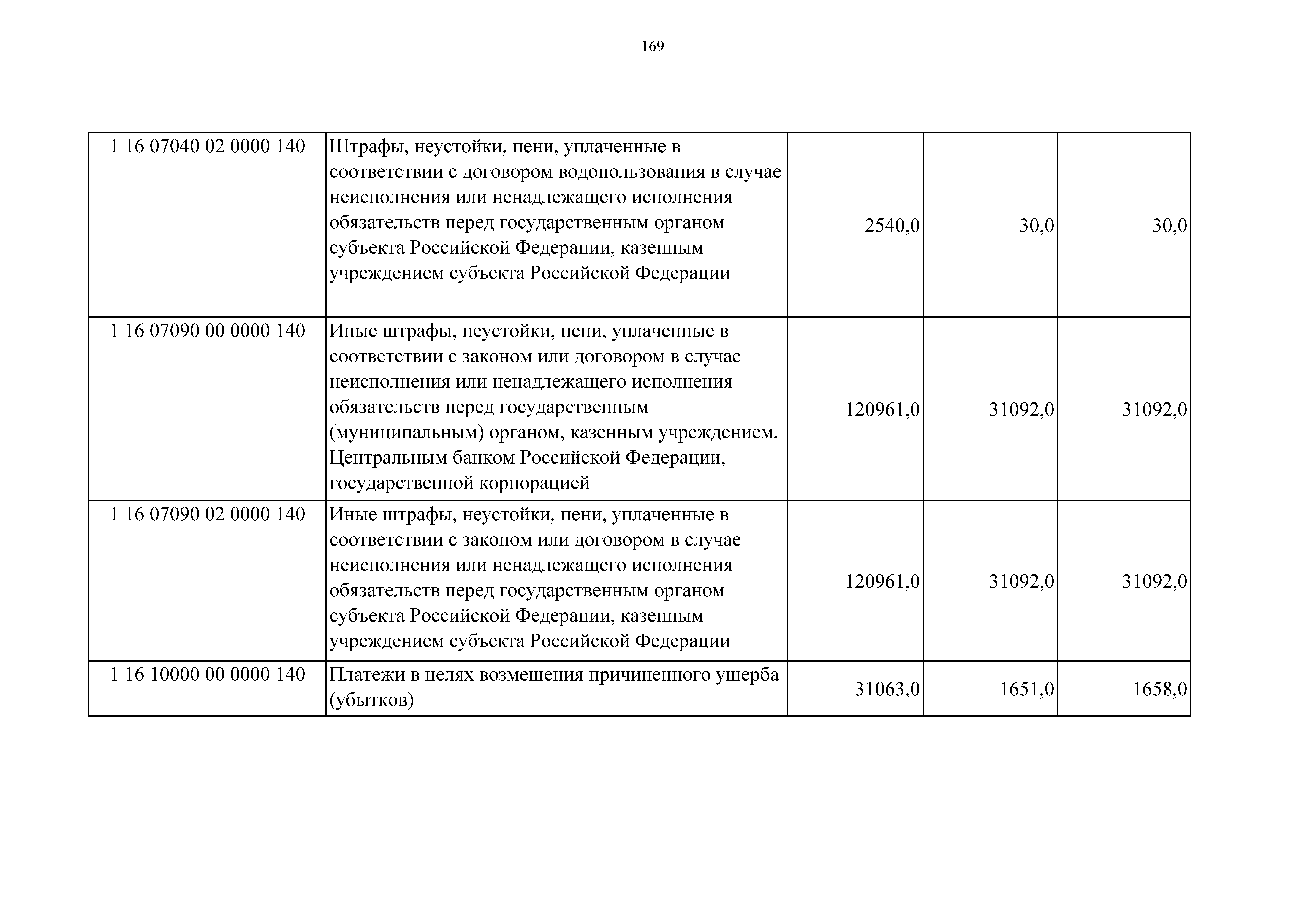 169

| 1 16 07040 02 0000 140 | Штрафы, неустойки, пени, уплаченные в соответствии с договором водопользования в случае неисполнения или ненадлежащего исполнения обязательств перед государственным органом субъекта Российской Федерации, казенным учреждением субъекта Российской Федерации | 2540,0 | 30,0 | 30,0 |
|---|---|---|---|---|
| 1 16 07090 00 0000 140 | Иные штрафы, неустойки, пени, уплаченные в соответствии с законом или договором в случае неисполнения или ненадлежащего исполнения обязательств перед государственным (муниципальным) органом, казенным учреждением, Центральным банком Российской Федерации, государственной корпорацией | 120961,0 | 31092,0 | 31092,0 |
| 1 16 07090 02 0000 140 | Иные штрафы, неустойки, пени, уплаченные в соответствии с законом или договором в случае неисполнения или ненадлежащего исполнения обязательств перед государственным органом субъекта Российской Федерации, казенным учреждением субъекта Российской Федерации | 120961,0 | 31092,0 | 31092,0 |
| 1 16 10000 00 0000 140 | Платежи в целях возмещения причиненного ущерба (убытков) | 31063,0 | 1651,0 | 1658,0 |